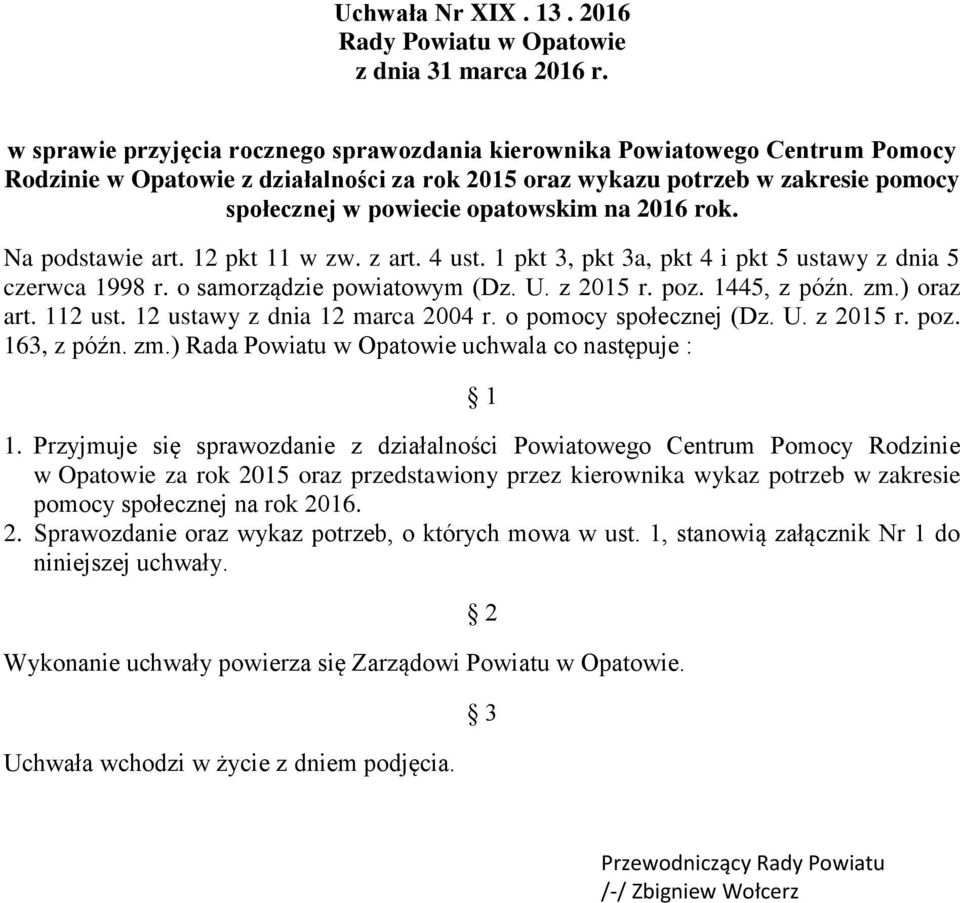 Uchwała Nr XIX . 13 . 2016
Rady Powiatu w Opatowie
z dnia 31 marca 2016 r.

w sprawie przyjęcia rocznego sprawozdania kierownika Powiatowego Centrum Pomocy Rodzinie w Opatowie z działalności za rok 2015 oraz wykazu potrzeb w zakresie pomocy społecznej w powiecie opatowskim na 2016 rok.

Na podstawie art. 12 pkt 11 w zw. z art. 4 ust. 1 pkt 3, pkt 3a, pkt 4 i pkt 5 ustawy z dnia 5 czerwca 1998 r. o samorządzie powiatowym (Dz. U. z 2015 r. poz. 1445, z późn. zm.) oraz art. 112 ust. 12 ustawy z dnia 12 marca 2004 r. o pomocy społecznej (Dz. U. z 2015 r. poz. 163, z późn. zm.) Rada Powiatu w Opatowie uchwala co następuje :

§ 1

1. Przyjmuje się sprawozdanie z działalności Powiatowego Centrum Pomocy Rodzinie w Opatowie za rok 2015 oraz przedstawiony przez kierownika wykaz potrzeb w zakresie pomocy społecznej na rok 2016.
2. Sprawozdanie oraz wykaz potrzeb, o których mowa w ust. 1, stanowią załącznik Nr 1 do niniejszej uchwały.

§ 2

Wykonanie uchwały powierza się Zarządowi Powiatu w Opatowie.

§ 3

Uchwała wchodzi w życie z dniem podjęcia.

Przewodniczący Rady Powiatu
/-/ Zbigniew Wołcerz